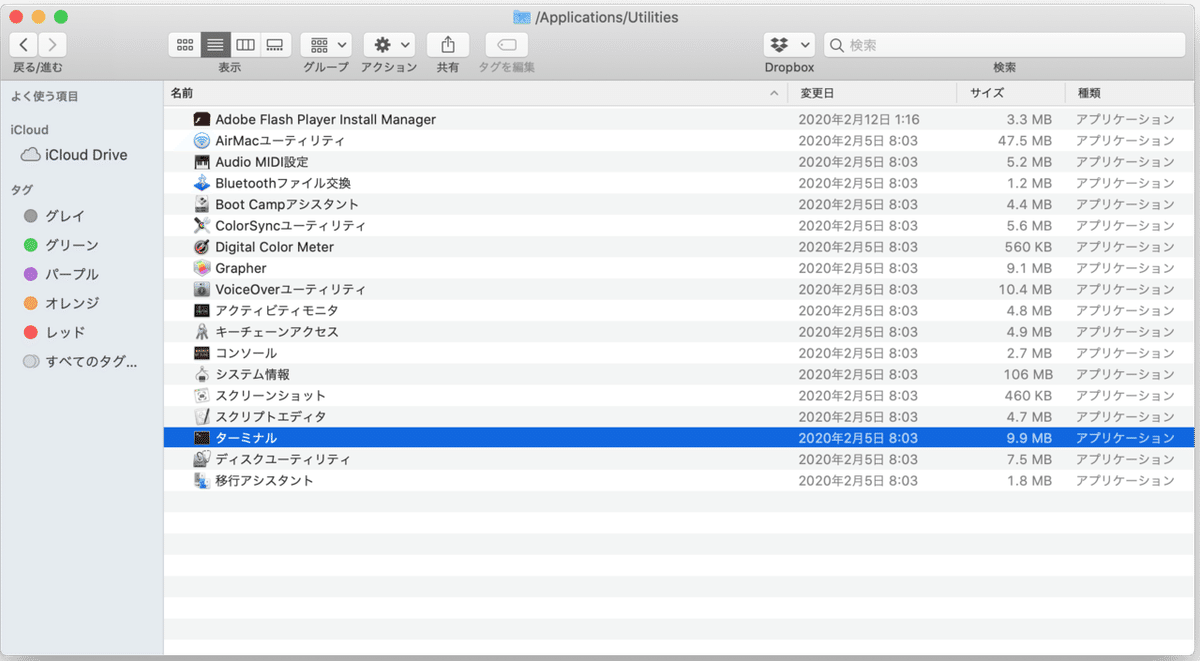 /Applications/Utilities

戻る/進む 表示 グループ アクション 共有 タグを編集 Dropbox 検索

検索

よく使う項目

iCloud

iCloud Drive

タグ

グレイ

グリーン

パープル

オレンジ

レッド

すべてのタグ...

| 名前 | 変更日 | サイズ | 種類 |
|---|---|---|---|
| Adobe Flash Player Install Manager | 2020年2月12日 1:16 | 3.3 MB | アプリケーション |
| AirMacユーティリティ | 2020年2月5日 8:03 | 47.5 MB | アプリケーション |
| Audio MIDI設定 | 2020年2月5日 8:03 | 5.2 MB | アプリケーション |
| Bluetoothファイル交換 | 2020年2月5日 8:03 | 1.2 MB | アプリケーション |
| Boot Campアシスタント | 2020年2月5日 8:03 | 4.4 MB | アプリケーション |
| ColorSyncユーティリティ | 2020年2月5日 8:03 | 5.6 MB | アプリケーション |
| Digital Color Meter | 2020年2月5日 8:03 | 560 KB | アプリケーション |
| Grapher | 2020年2月5日 8:03 | 9.1 MB | アプリケーション |
| VoiceOverユーティリティ | 2020年2月5日 8:03 | 10.4 MB | アプリケーション |
| アクティビティモニタ | 2020年2月5日 8:03 | 4.8 MB | アプリケーション |
| キーチェーンアクセス | 2020年2月5日 8:03 | 4.9 MB | アプリケーション |
| コンソール | 2020年2月5日 8:03 | 2.7 MB | アプリケーション |
| システム情報 | 2020年2月5日 8:03 | 106 MB | アプリケーション |
| スクリーンショット | 2020年2月5日 8:03 | 460 KB | アプリケーション |
| スクリプトエディタ | 2020年2月5日 8:03 | 4.7 MB | アプリケーション |
| ターミナル | 2020年2月5日 8:03 | 9.9 MB | アプリケーション |
| ディスクユーティリティ | 2020年2月5日 8:03 | 7.5 MB | アプリケーション |
| 移行アシスタント | 2020年2月5日 8:03 | 1.8 MB | アプリケーション |